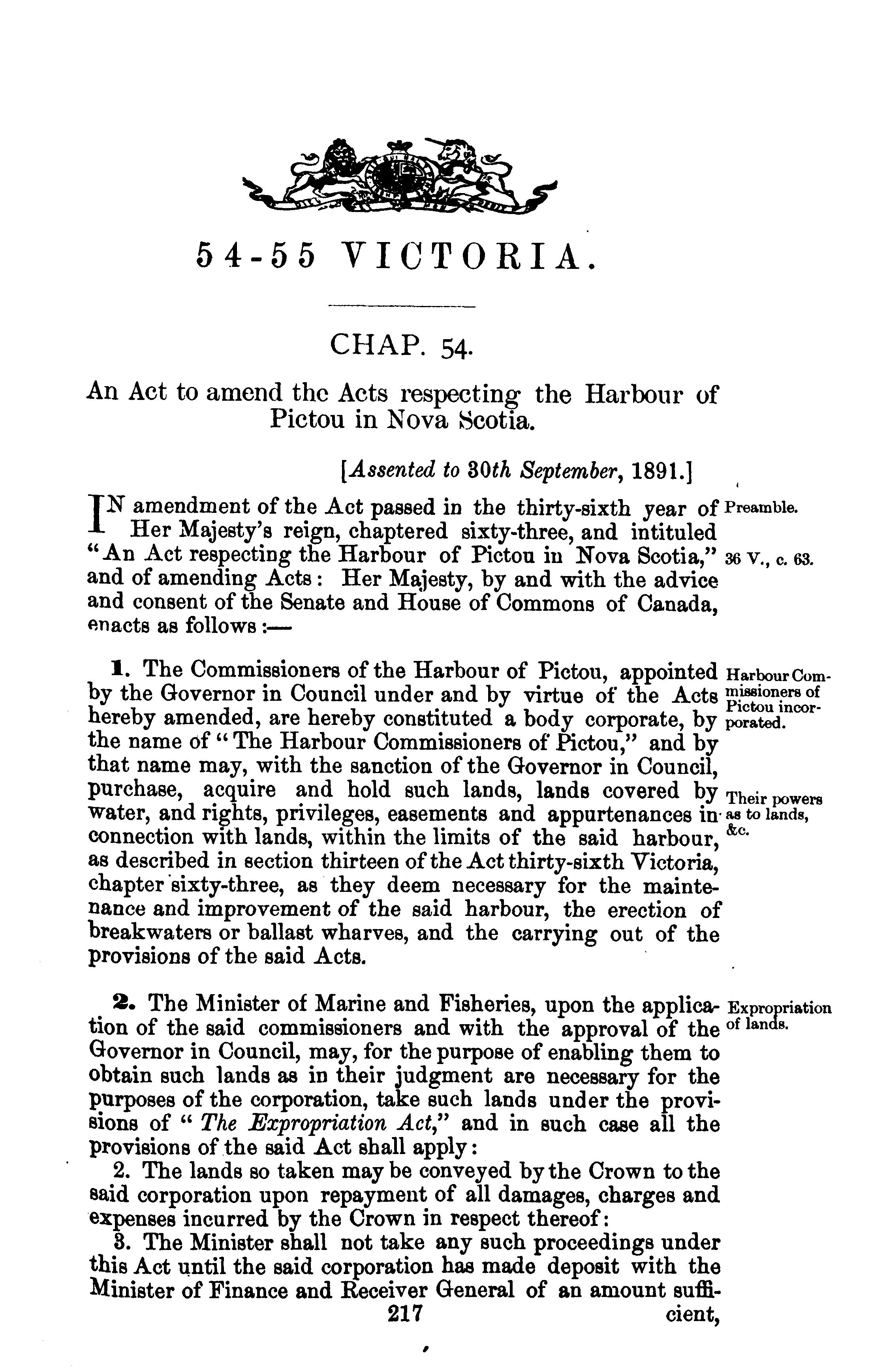 54-55 VICTORIA.

CHAP. 54.

An Act to amend the Acts respecting the Harbour of Pictou in Nova Scotia.

[Assented to 30th September, 1891.]

IN amendment of the Act passed in the thirty-sixth year of Her Majesty's reign, chaptered sixty-three, and intituled "An Act respecting the Harbour of Pictou in Nova Scotia," and of amending Acts: Her Majesty, by and with the advice and consent of the Senate and House of Commons of Canada, enacts as follows:—

Preamble.

36 V., c. 63.

1. The Commissioners of the Harbour of Pictou, appointed by the Governor in Council under and by virtue of the Acts hereby amended, are hereby constituted a body corporate, by the name of "The Harbour Commissioners of Pictou," and by that name may, with the sanction of the Governor in Council, purchase, acquire and hold such lands, lands covered by water, and rights, privileges, easements and appurtenances in connection with lands, within the limits of the said harbour, as described in section thirteen of the Act thirty-sixth Victoria, chapter sixty-three, as they deem necessary for the maintenance and improvement of the said harbour, the erection of breakwaters or ballast wharves, and the carrying out of the provisions of the said Acts.

Harbour Commissioners of Pictou incorporated.

Their powers as to lands, &c.

2. The Minister of Marine and Fisheries, upon the application of the said commissioners and with the approval of the Governor in Council, may, for the purpose of enabling them to obtain such lands as in their judgment are necessary for the purposes of the corporation, take such lands under the provisions of "The Expropriation Act," and in such case all the provisions of the said Act shall apply:

Expropriation of lands.

2. The lands so taken may be conveyed by the Crown to the said corporation upon repayment of all damages, charges and expenses incurred by the Crown in respect thereof:

3. The Minister shall not take any such proceedings under this Act until the said corporation has made deposit with the Minister of Finance and Receiver General of an amount sufficient,

217